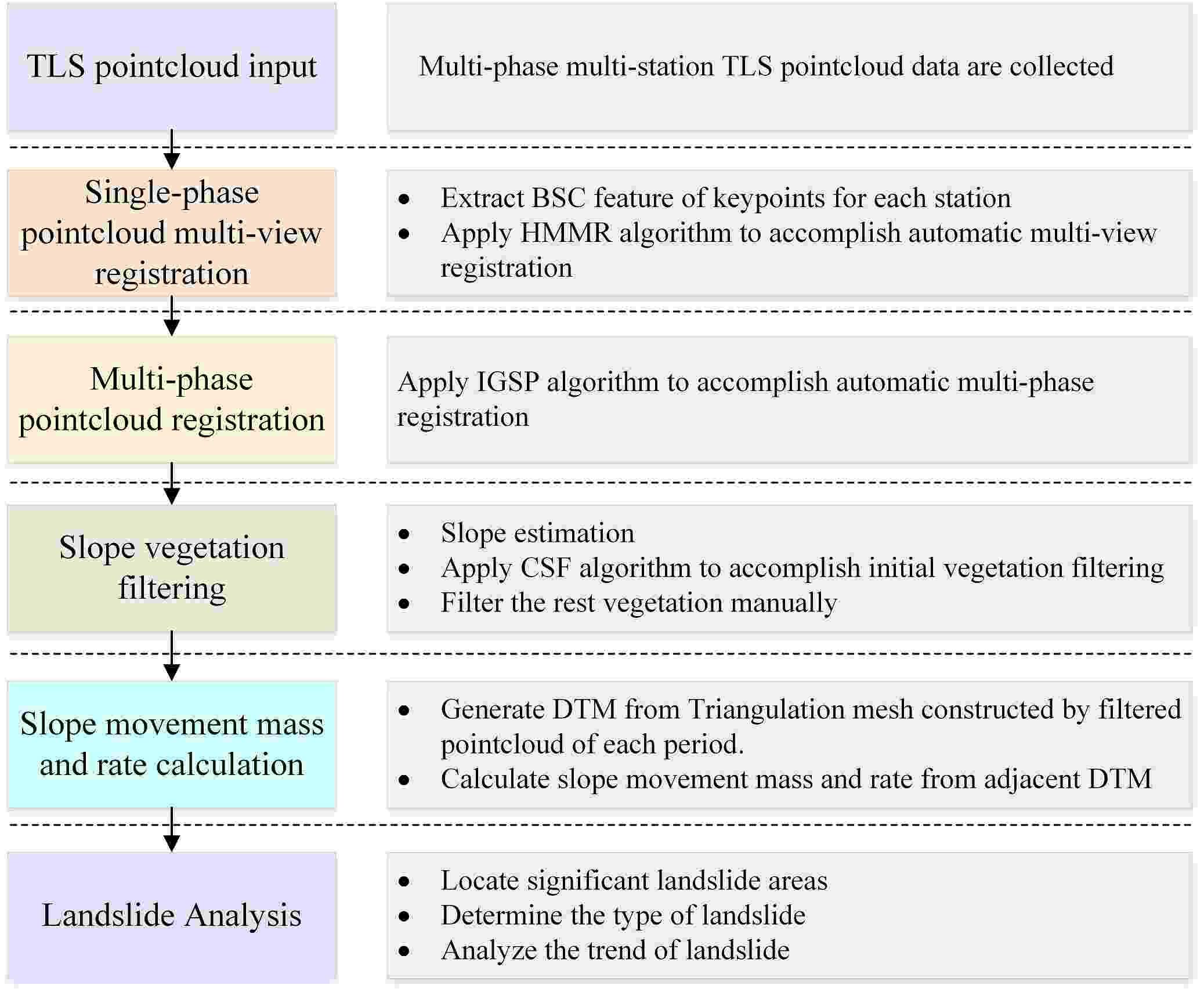 TLS pointcloud input

Multi-phase multi-station TLS pointcloud data are collected

Single-phase pointcloud multi-view registration

• Extract BSC feature of keypoints for each station
• Apply HMMR algorithm to accomplish automatic multi-view registration

Multi-phase pointcloud registration

Apply IGSP algorithm to accomplish automatic multi-phase registration

Slope vegetation filtering

• Slope estimation
• Apply CSF algorithm to accomplish initial vegetation filtering
• Filter the rest vegetation manually

Slope movement mass and rate calculation

• Generate DTM from Triangulation mesh constructed by filtered pointcloud of each period.
• Calculate slope movement mass and rate from adjacent DTM

Landslide Analysis

• Locate significant landslide areas
• Determine the type of landslide
• Analyze the trend of landslide